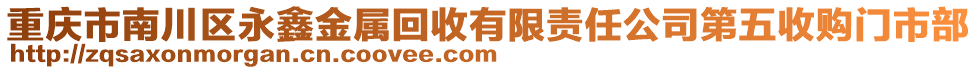 重庆市南川区永鑫金属回收有限责任公司第五收购门市部
http://zqsaxonmorgan.cn.coovee.com